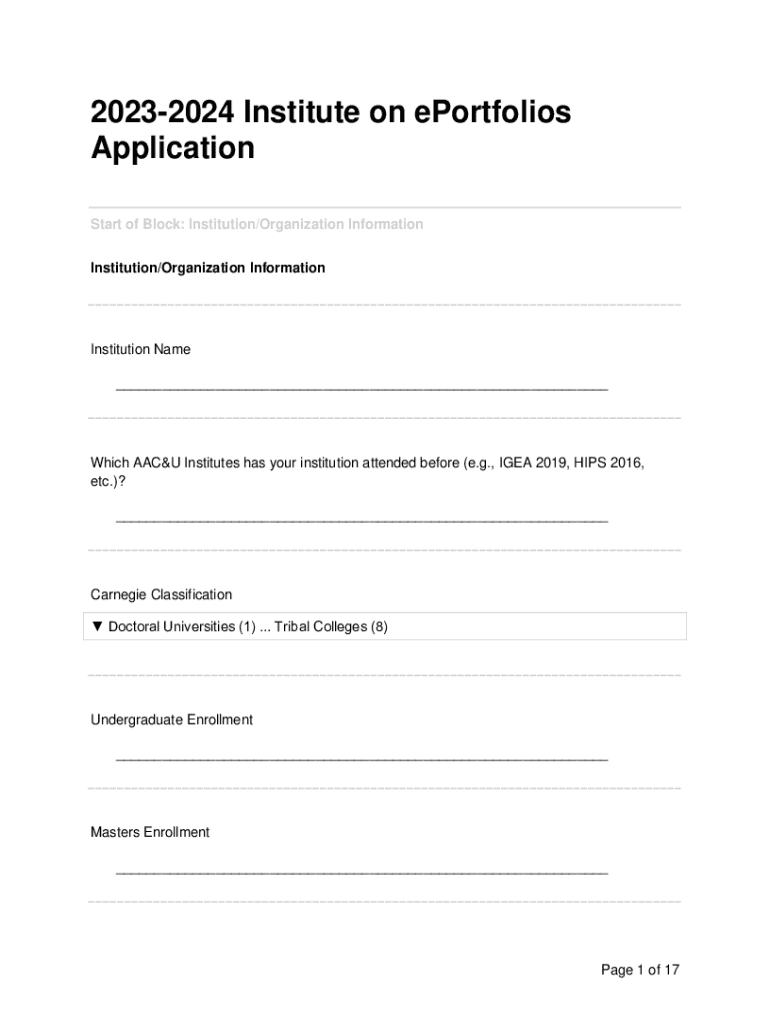 2023-2024 Institute on ePortfolios Application

Start of Block: Institution/Organization Information

Institution/Organization Information

Institution Name

________________________________________________________________

Which AAC&U Institutes has your institution attended before (e.g., IGEA 2019, HIPS 2016, etc.)?

________________________________________________________________

Carnegie Classification

▼ Doctoral Universities (1) ... Tribal Colleges (8)

Undergraduate Enrollment

________________________________________________________________

Masters Enrollment

________________________________________________________________

Page 1 of 17